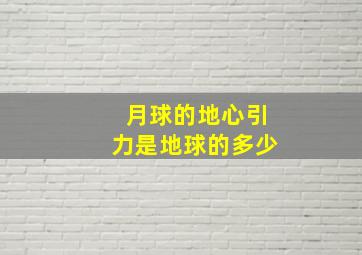 月球的地心引力是地球的多少